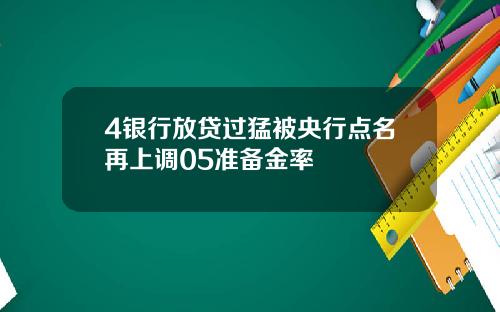 4银行放贷过猛被央行点名再上调05准备金率